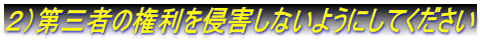 ２）第三者の権利を侵害しないようにしてください